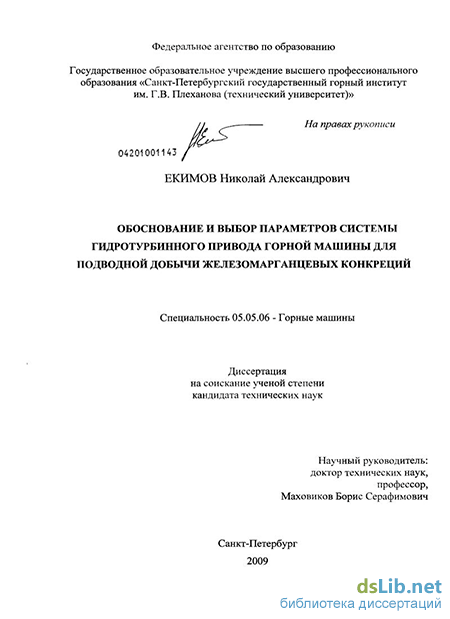 Федеральное агентство по образованию

Государственное образовательное учреждение высшего профессионального образования «Санкт-Петербургский государственный горный институт им. Г.В. Плеханова (технический университет)»

На правах рукописи

04201001143

ЕКИМОВ Николай Александрович

ОБОСНОВАНИЕ И ВЫБОР ПАРАМЕТРОВ СИСТЕМЫ ГИДРОТУРБИННОГО ПРИВОДА ГОРНОЙ МАШИНЫ ДЛЯ ПОДВОДНОЙ ДОБЫЧИ ЖЕЛЕЗОМАРГАНЦЕВЫХ КОНКРЕЦИЙ

Специальность 05.05.06 - Горные машины

Диссертация
на соискание ученой степени
кандидата технических наук

Научный руководитель:
доктор технических наук,
профессор,
Маховиков Борис Серафимович

Санкт-Петербург
2009

dsLib.net
библиотека диссертаций